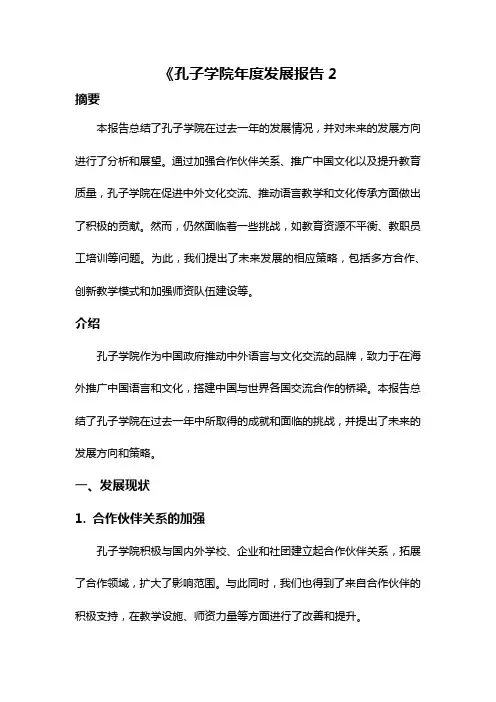 《孔子学院年度发展报告 2

摘要

本报告总结了孔子学院在过去一年的发展情况，并对未来的发展方向进行了分析和展望。通过加强合作伙伴关系、推广中国文化以及提升教育质量，孔子学院在促进中外文化交流、推动语言教学和文化传承方面做出了积极的贡献。然而，仍然面临着一些挑战，如教育资源不平衡、教职员工培训等问题。为此，我们提出了未来发展的相应策略，包括多方合作、创新教学模式和加强师资队伍建设等。

介绍

孔子学院作为中国政府推动中外语言与文化交流的品牌，致力于在海外推广中国语言和文化，搭建中国与世界各国交流合作的桥梁。本报告总结了孔子学院在过去一年中所取得的成就和面临的挑战，并提出了未来的发展方向和策略。

一、发展现状

1. 合作伙伴关系的加强

孔子学院积极与国内外学校、企业和社团建立起合作伙伴关系，拓展了合作领域，扩大了影响范围。与此同时，我们也得到了来自合作伙伴的积极支持，在教学设施、师资力量等方面进行了改善和提升。